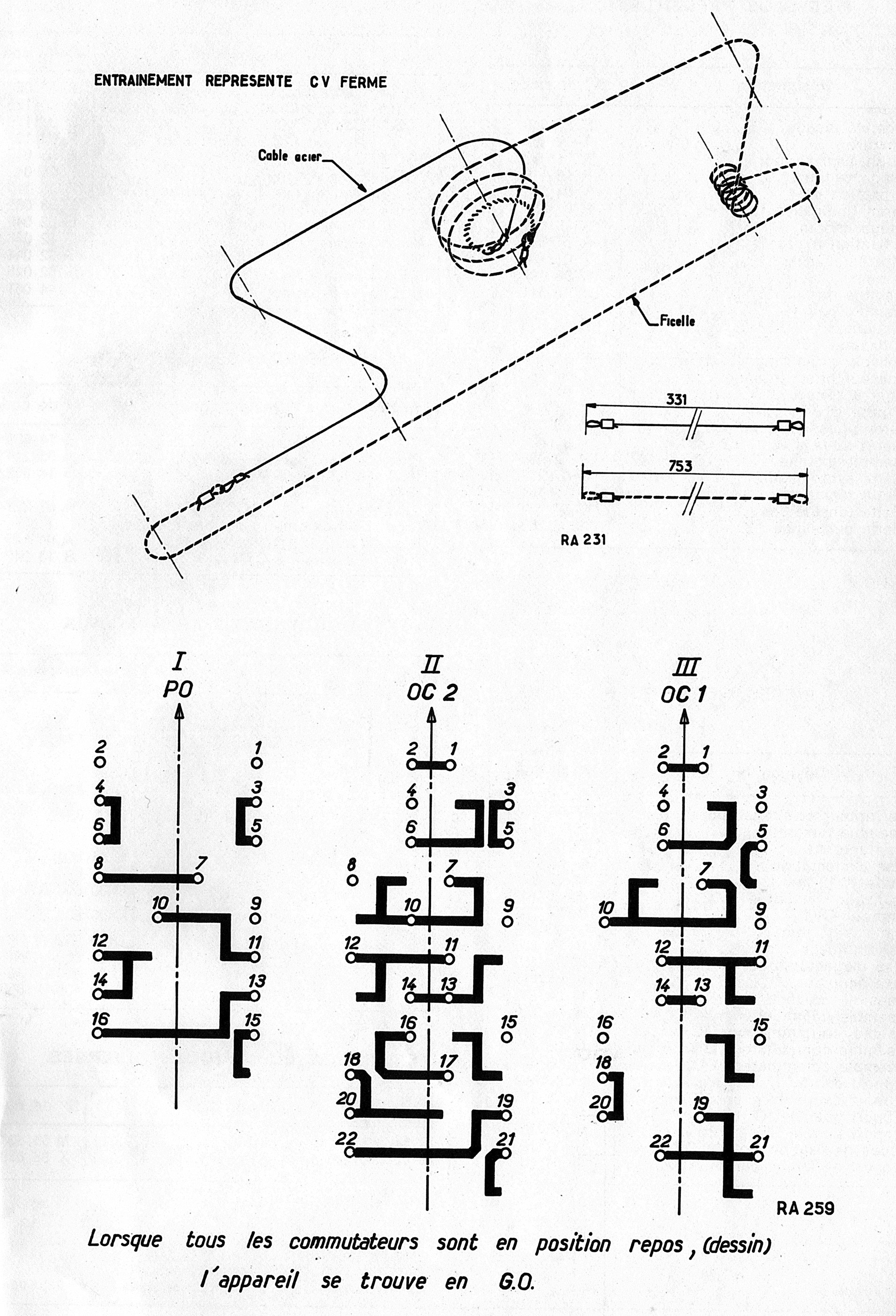 ENTRAINEMENT REPRESENTE CV FERME

Cable acier

Ficelle

331

753

RA 231

I
PO

2 1
4 3
6 5
8 7
10 9
12 11
14 13
16 15

II
OC 2

2 1
4 3
6 5
8 7
10 9
12 11
14 13
16 15
18 17
20 19
22 21

III
OC 1

2 1
4 3
6 5
7
10 9
12 11
14 13
16 15
18
20
19
22 21

RA 259

Lorsque tous les commutateurs sont en position repos, (dessin) l'appareil se trouve en G.O.